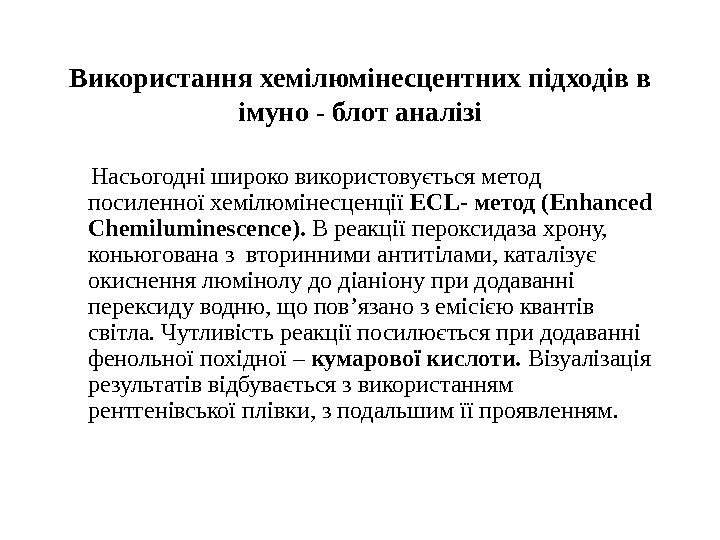 Використання хемілюмінесцентних підходів в імуно - блот аналізі

Насьогодні широко використовується метод посиленної хемілюмінесценції ECL- метод (Enhanced Chemiluminescence). В реакції пероксидаза хрону, коньюгована з вторинними антитілами, каталізує окиснення люмінолу до діаніону при додаванні перексиду водню, що пов’язано з емісією квантів світла. Чутливість реакції посилюється при додаванні фенольної похідної – кумарової кислоти. Візуалізація результатів відбувається з використанням рентгенівської плівки, з подальшим її проявленням.